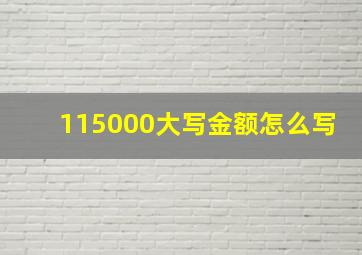 115000大写金额怎么写